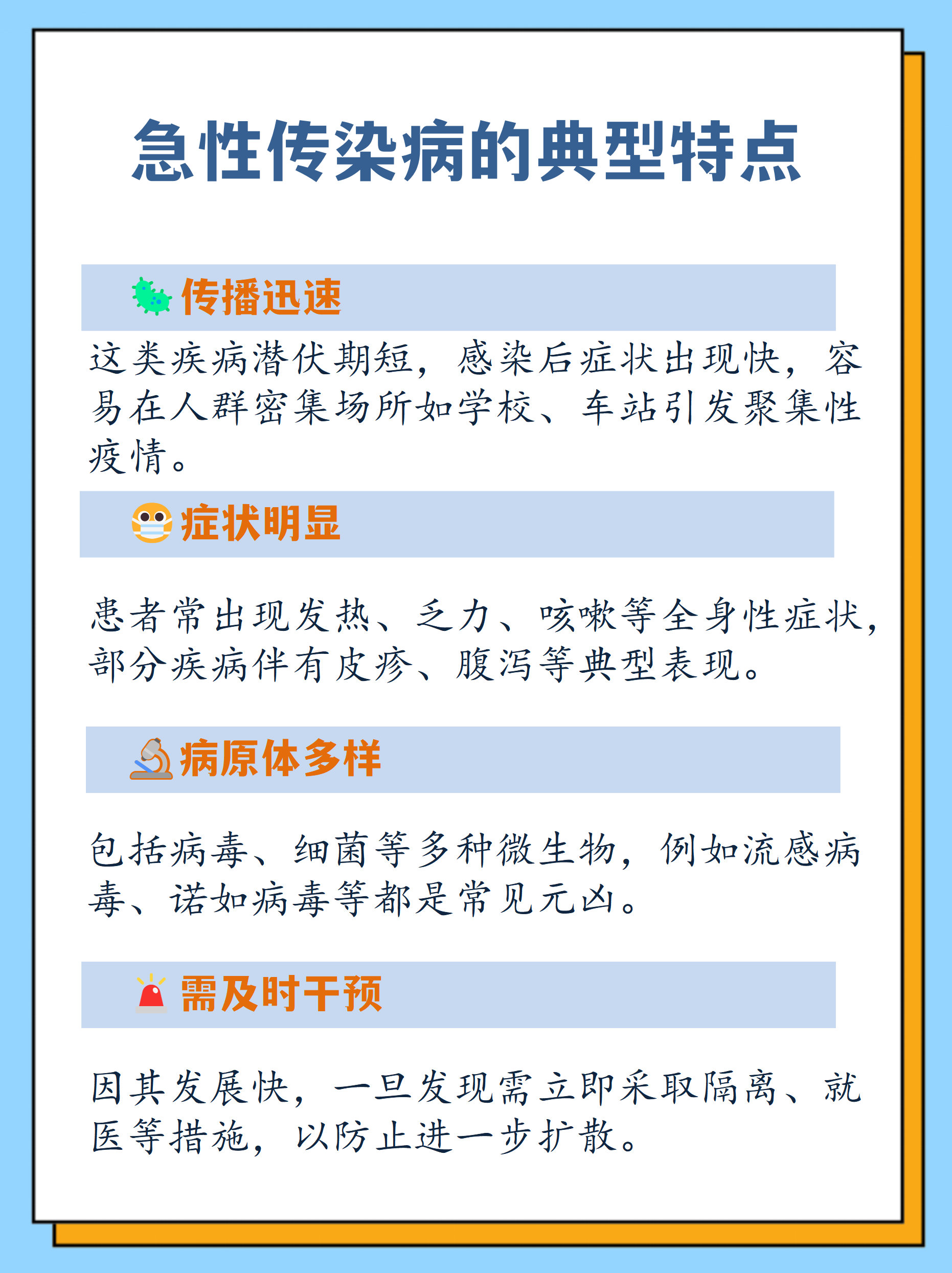 急性传染病的典型特点

传播迅速

这类疾病潜伏期短，感染后症状出现快，容易在人群密集场所如学校、车站引发聚集性疫情。

症状明显

患者常出现发热、乏力、咳嗽等全身性症状，部分疾病伴有皮疹、腹泻等典型表现。

病原体多样

包括病毒、细菌等多种微生物，例如流感病毒、诺如病毒等都是常见元凶。

需及时干预

因其发展快，一旦发现需立即采取隔离、就医等措施，以防止进一步扩散。